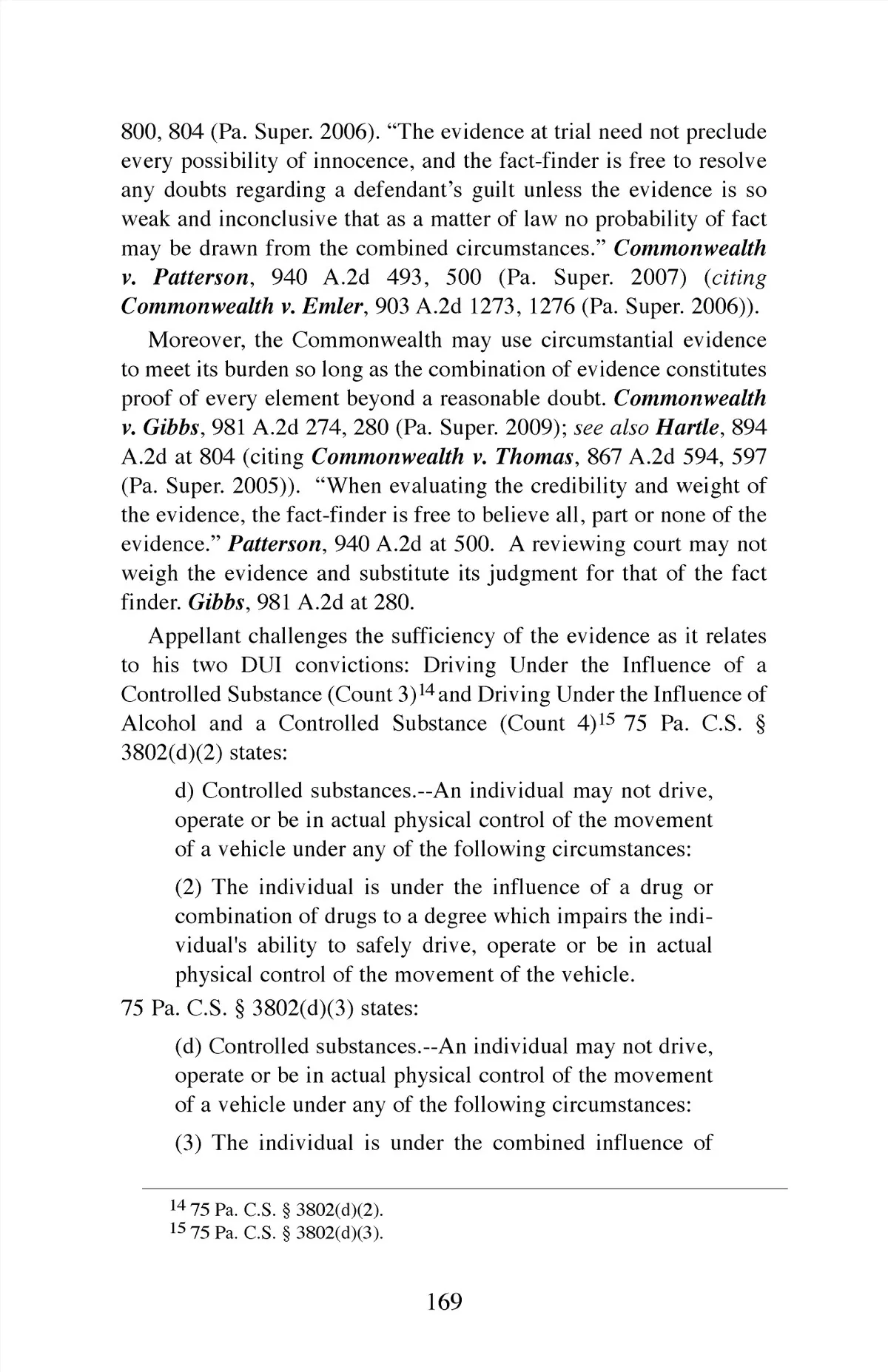 800, 804 (Pa. Super. 2006). “The evidence at trial need not preclude every possibility of innocence, and the fact-finder is free to resolve any doubts regarding a defendant’s guilt unless the evidence is so weak and inconclusive that as a matter of law no probability of fact may be drawn from the combined circumstances.” Commonwealth v. Patterson, 940 A.2d 493, 500 (Pa. Super. 2007) (citing Commonwealth v. Emler, 903 A.2d 1273, 1276 (Pa. Super. 2006)).

Moreover, the Commonwealth may use circumstantial evidence to meet its burden so long as the combination of evidence constitutes proof of every element beyond a reasonable doubt. Commonwealth v. Gibbs, 981 A.2d 274, 280 (Pa. Super. 2009); see also Hartle, 894 A.2d at 804 (citing Commonwealth v. Thomas, 867 A.2d 594, 597 (Pa. Super. 2005)). “When evaluating the credibility and weight of the evidence, the fact-finder is free to believe all, part or none of the evidence.” Patterson, 940 A.2d at 500. A reviewing court may not weigh the evidence and substitute its judgment for that of the fact finder. Gibbs, 981 A.2d at 280.

Appellant challenges the sufficiency of the evidence as it relates to his two DUI convictions: Driving Under the Influence of a Controlled Substance (Count 3)$^{14}$ and Driving Under the Influence of Alcohol and a Controlled Substance (Count 4)$^{15}$ 75 Pa. C.S. § 3802(d)(2) states:

d) Controlled substances.--An individual may not drive, operate or be in actual physical control of the movement of a vehicle under any of the following circumstances:

(2) The individual is under the influence of a drug or combination of drugs to a degree which impairs the individual's ability to safely drive, operate or be in actual physical control of the movement of the vehicle.

75 Pa. C.S. § 3802(d)(3) states:

(d) Controlled substances.--An individual may not drive, operate or be in actual physical control of the movement of a vehicle under any of the following circumstances:

(3) The individual is under the combined influence of

$^{14}$ 75 Pa. C.S. § 3802(d)(2).
$^{15}$ 75 Pa. C.S. § 3802(d)(3).

169